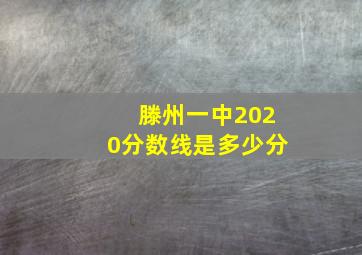 滕州一中2020分数线是多少分